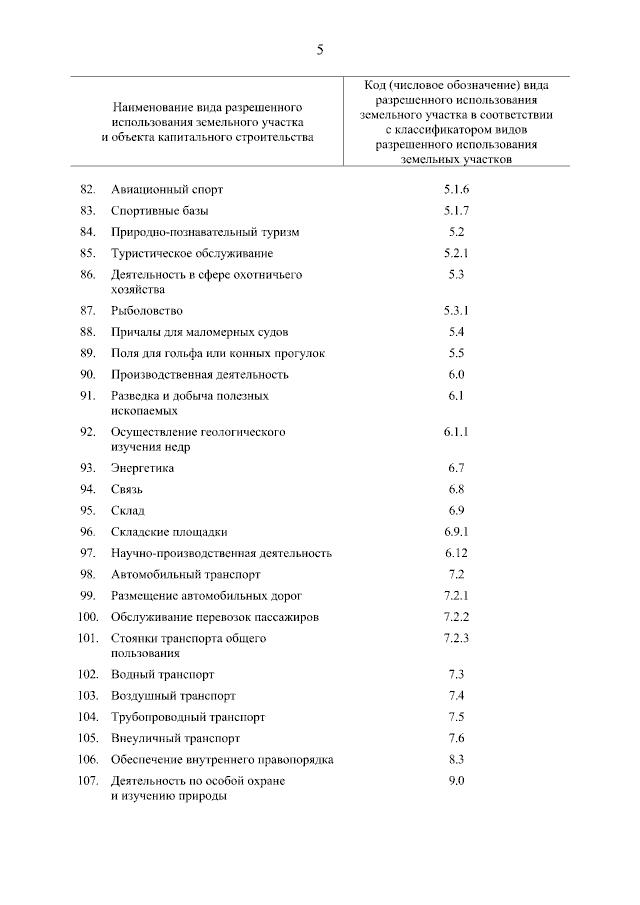 5

| Наименование вида разрешенного использования земельного участка и объекта капитального строительства | Код (числовое обозначение) вида разрешенного использования земельного участка в соответствии с классификатором видов разрешенного использования земельных участков |
|---|---|
| 82. Авиационный спорт | 5.1.6 |
| 83. Спортивные базы | 5.1.7 |
| 84. Природно-познавательный туризм | 5.2 |
| 85. Туристическое обслуживание | 5.2.1 |
| 86. Деятельность в сфере охотничьего хозяйства | 5.3 |
| 87. Рыболовство | 5.3.1 |
| 88. Причалы для маломерных судов | 5.4 |
| 89. Поля для гольфа или конных прогулок | 5.5 |
| 90. Производственная деятельность | 6.0 |
| 91. Разведка и добыча полезных ископаемых | 6.1 |
| 92. Осуществление геологического изучения недр | 6.1.1 |
| 93. Энергетика | 6.7 |
| 94. Связь | 6.8 |
| 95. Склад | 6.9 |
| 96. Складские площадки | 6.9.1 |
| 97. Научно-производственная деятельность | 6.12 |
| 98. Автомобильный транспорт | 7.2 |
| 99. Размещение автомобильных дорог | 7.2.1 |
| 100. Обслуживание перевозок пассажиров | 7.2.2 |
| 101. Стоянки транспорта общего пользования | 7.2.3 |
| 102. Водный транспорт | 7.3 |
| 103. Воздушный транспорт | 7.4 |
| 104. Трубопроводный транспорт | 7.5 |
| 105. Внеуличный транспорт | 7.6 |
| 106. Обеспечение внутреннего правопорядка | 8.3 |
| 107. Деятельность по особой охране и изучению природы | 9.0 |